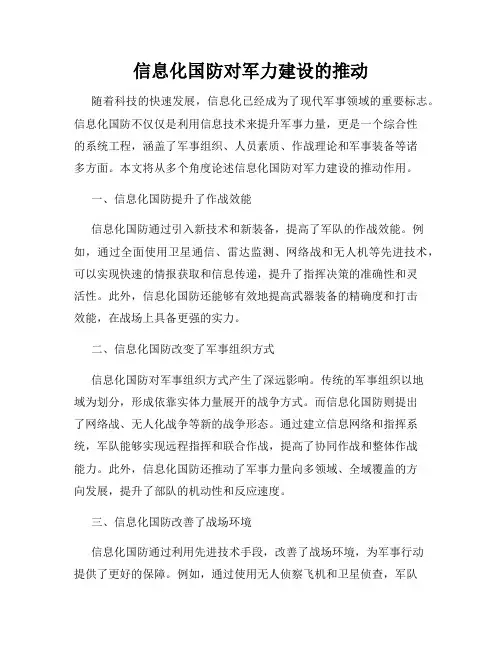 信息化国防对军力建设的推动

随着科技的快速发展，信息化已经成为了现代军事领域的重要标志。信息化国防不仅仅是利用信息技术来提升军事力量，更是一个综合性的系统工程，涵盖了军事组织、人员素质、作战理论和军事装备等诸多方面。本文将从多个角度论述信息化国防对军力建设的推动作用。

一、信息化国防提升了作战效能

信息化国防通过引入新技术和新装备，提高了军队的作战效能。例如，通过全面使用卫星通信、雷达监测、网络战和无人机等先进技术，可以实现快速的情报获取和信息传递，提升了指挥决策的准确性和灵活性。此外，信息化国防还能够有效地提高武器装备的精确度和打击效能，在战场上具备更强的实力。

二、信息化国防改变了军事组织方式

信息化国防对军事组织方式产生了深远影响。传统的军事组织以地域为划分，形成依靠实体力量展开的战争方式。而信息化国防则提出了网络战、无人化战争等新的战争形态。通过建立信息网络和指挥系统，军队能够实现远程指挥和联合作战，提高了协同作战和整体作战能力。此外，信息化国防还推动了军事力量向多领域、全域覆盖的方向发展，提升了部队的机动性和反应速度。

三、信息化国防改善了战场环境

信息化国防通过利用先进技术手段，改善了战场环境，为军事行动提供了更好的保障。例如，通过使用无人侦察飞机和卫星侦查，军队